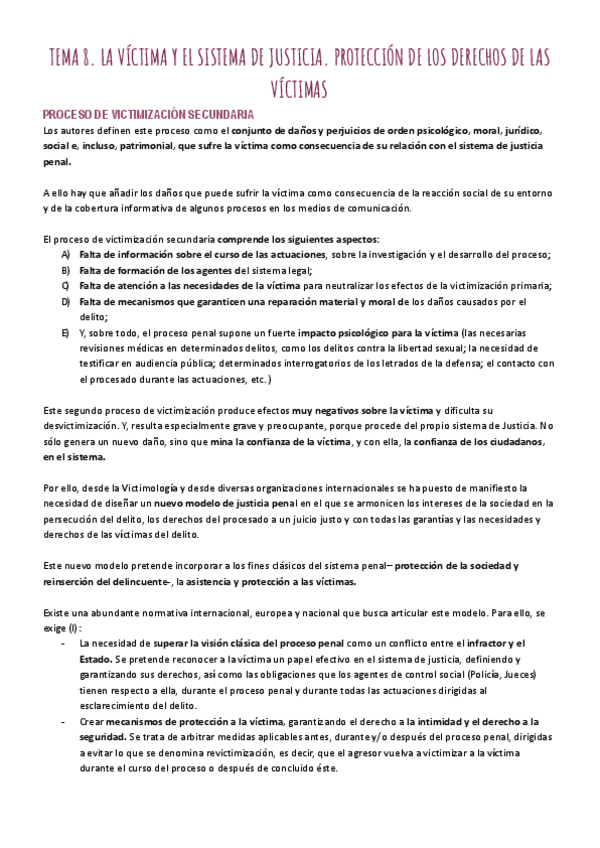 TEMA 8. LA VÍCTIMA Y EL SISTEMA DE JUSTICIA. PROTECCIÓN DE LOS DERECHOS DE LAS VÍCTIMAS

PROCESO DE VICTIMIZACIÓN SECUNDARIA

Los autores definen este proceso como el conjunto de daños y perjuicios de orden psicológico, moral, jurídico, social e, incluso, patrimonial, que sufre la víctima como consecuencia de su relación con el sistema de justicia penal.

A ello hay que añadir los daños que puede sufrir la víctima como consecuencia de la reacción social de su entorno y de la cobertura informativa de algunos procesos en los medios de comunicación.

El proceso de victimización secundaria comprende los siguientes aspectos:
A) Falta de información sobre el curso de las actuaciones, sobre la investigación y el desarrollo del proceso;
B) Falta de formación de los agentes del sistema legal;
C) Falta de atención a las necesidades de la víctima para neutralizar los efectos de la victimización primaria;
D) Falta de mecanismos que garanticen una reparación material y moral de los daños causados por el delito;
E) Y, sobre todo, el proceso penal supone un fuerte impacto psicológico para la víctima (las necesarias revisiones médicas en determinados delitos, como los delitos contra la libertad sexual; la necesidad de testificar en audiencia pública; determinados interrogatorios de los letrados de la defensa; el contacto con el procesado durante las actuaciones, etc.)

Este segundo proceso de victimización produce efectos muy negativos sobre la víctima y dificulta su desvictimización. Y, resulta especialmente grave y preocupante, porque procede del propio sistema de Justicia. No sólo genera un nuevo daño, sino que mina la confianza de la víctima, y con ella, la confianza de los ciudadanos, en el sistema.

Por ello, desde la Victimología y desde diversas organizaciones internacionales se ha puesto de manifiesto la necesidad de diseñar un nuevo modelo de justicia penal en el que se armonicen los intereses de la sociedad en la persecución del delito, los derechos del procesado a un juicio justo y con todas las garantías y las necesidades y derechos de las víctimas del delito.

Este nuevo modelo pretende incorporar a los fines clásicos del sistema penal– protección de la sociedad y reinserción del delincuente-, la asistencia y protección a las víctimas.

Existe una abundante normativa internacional, europea y nacional que busca articular este modelo. Para ello, se exige (I):
- La necesidad de superar la visión clásica del proceso penal como un conflicto entre el infractor y el Estado. Se pretende reconocer a la víctima un papel efectivo en el sistema de justicia, definiendo y garantizando sus derechos, así como las obligaciones que los agentes de control social (Policía, Jueces) tienen respecto a ella, durante el proceso penal y durante todas las actuaciones dirigidas al esclarecimiento del delito.
- Crear mecanismos de protección a la víctima, garantizando el derecho a la intimidad y el derecho a la seguridad. Se trata de arbitrar medidas aplicables antes, durante y/o después del proceso penal, dirigidas a evitar lo que se denomina revictimización, es decir, que el agresor vuelva a victimizar a la víctima durante el curso del proceso o después de concluido éste.